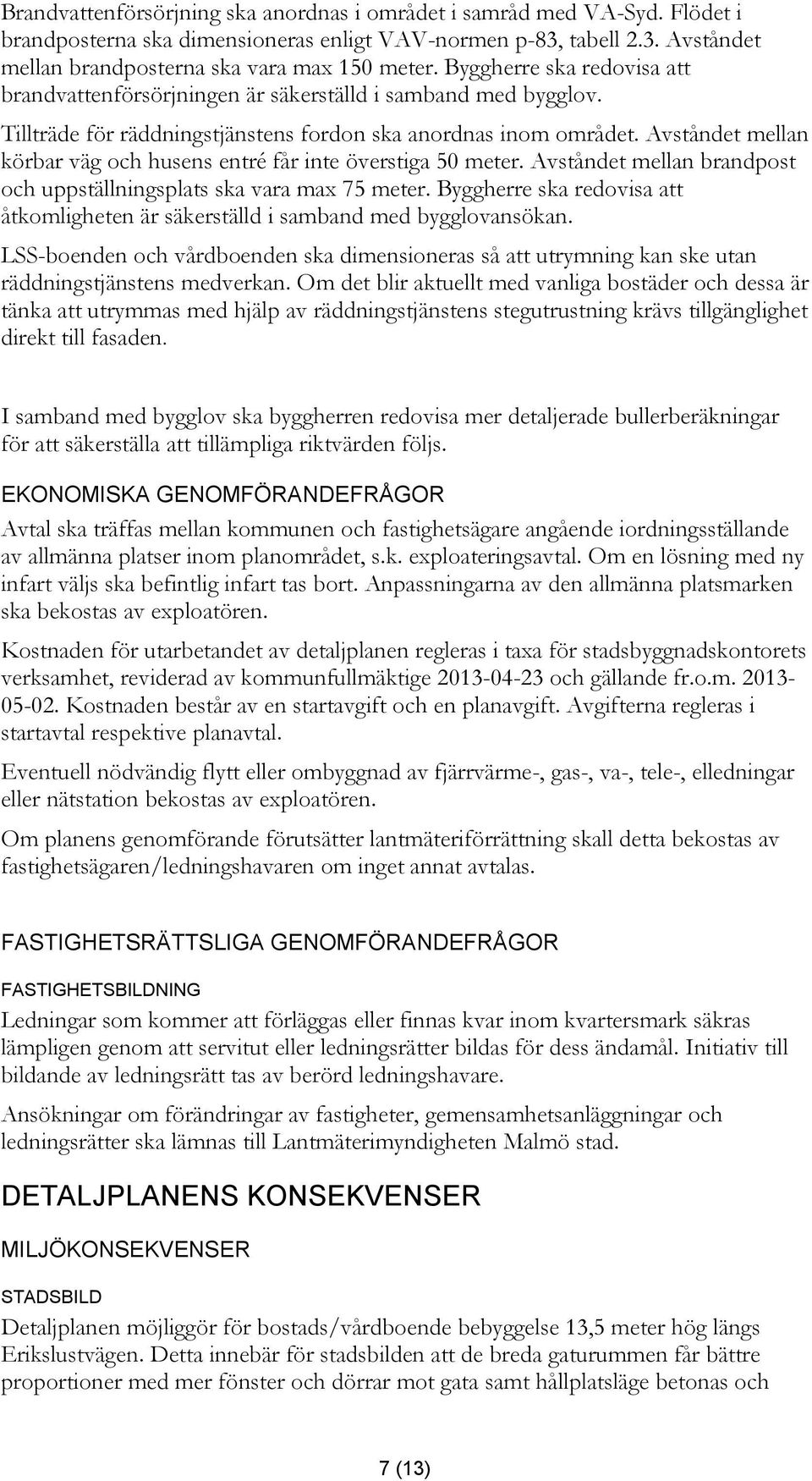 Brandvattenförsörjning ska anordnas i området i samråd med VA-Syd. Flödet i brandposterna ska dimensioneras enligt VAV-normen p-83, tabell 2.3. Avståndet mellan brandposterna ska vara max 150 meter. Byggherre ska redovisa att brandvattenförsörjningen är säkerställd i samband med bygglov.

Tillträde för räddningstjänstens fordon ska anordnas inom området. Avståndet mellan körbar väg och husens entré får inte överstiga 50 meter. Avståndet mellan brandpost och uppställningsplats ska vara max 75 meter. Byggherre ska redovisa att åtkomligheten är säkerställd i samband med bygglovansökan.

LSS-boenden och vårdboenden ska dimensioneras så att utrymning kan ske utan räddningstjänstens medverkan. Om det blir aktuellt med vanliga bostäder och dessa är tänka att utrymmas med hjälp av räddningstjänstens stegutrustning krävs tillgänglighet direkt till fasaden.

I samband med bygglov ska byggherren redovisa mer detaljerade bullerberäkningar för att säkerställa att tillämpliga riktvärden följs.

EKONOMISKA GENOMFÖRANDEFRÅGOR

Avtal ska träffas mellan kommunen och fastighetsägare angående iordningsställande av allmänna platser inom planområdet, s.k. exploateringsavtal. Om en lösning med ny infart väljs ska befintlig infart tas bort. Anpassningarna av den allmänna platsmarken ska bekostas av exploatören.

Kostnaden för utarbetandet av detaljplanen regleras i taxa för stadsbyggnadskontorets verksamhet, reviderad av kommunfullmäktige 2013-04-23 och gällande fr.o.m. 2013-05-02. Kostnaden består av en startavgift och en planavgift. Avgifterna regleras i startavtal respektive planavtal.

Eventuell nödvändig flytt eller ombyggnad av fjärrvärme-, gas-, va-, tele-, elledningar eller nätstation bekostas av exploatören.

Om planens genomförande förutsätter lantmäteriförrättning skall detta bekostas av fastighetsägaren/ledningshavaren om inget annat avtalas.

FASTIGHETSRÄTTSLIGA GENOMFÖRANDEFRÅGOR

FASTIGHETSBILDNING

Ledningar som kommer att förläggas eller finnas kvar inom kvartersmark säkras lämpligen genom att servitut eller ledningsrätter bildas för dess ändamål. Initiativ till bildande av ledningsrätt tas av berörd ledningshavare.

Ansökningar om förändringar av fastigheter, gemensamhetsanläggningar och ledningsrätter ska lämnas till Lantmäterimyndigheten Malmö stad.

DETALJPLANENS KONSEKVENSER

MILJÖKONSEKVENSER

STADSBILD

Detaljplanen möjliggör för bostads/vårdboende bebyggelse 13,5 meter hög längs Erikslustvägen. Detta innebär för stadsbilden att de breda gaturummen får bättre proportioner med mer fönster och dörrar mot gata samt hållplatsläge betonas och

7 (13)